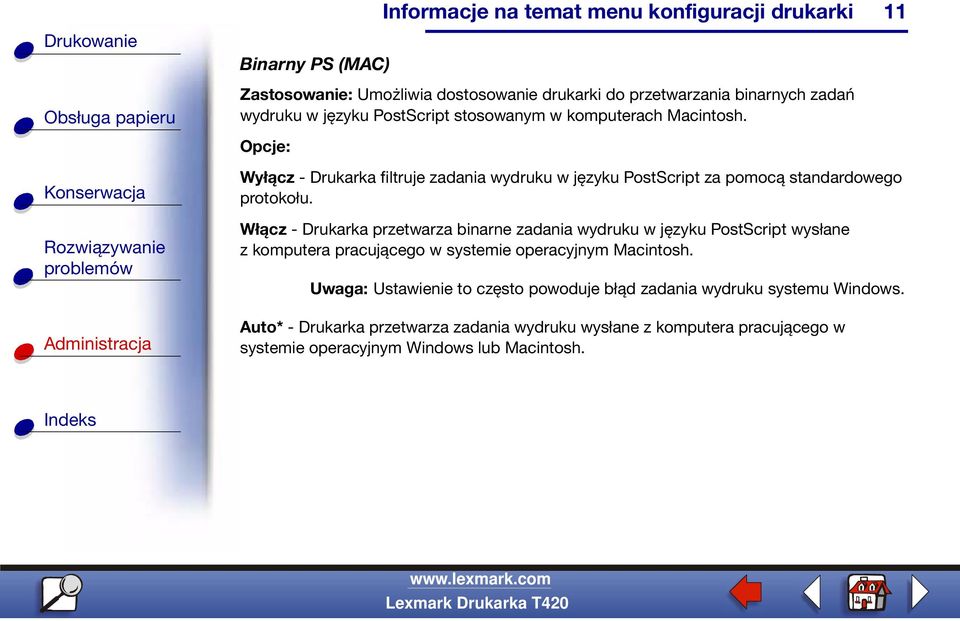 Informacje na temat menu konfiguracji drukarki 11

Drukowanie

Obsługa papieru

Konserwacja

Rozwiązywanie problemów

Administracja

Indeks

Binarny PS (MAC)

Zastosowanie: Umożliwia dostosowanie drukarki do przetwarzania binarnych zadań wydruku w języku PostScript stosowanym w komputerach Macintosh.

Opcje:

Wyłącz - Drukarka filtruje zadania wydruku w języku PostScript za pomocą standardowego protokołu.

Włącz - Drukarka przetwarza binarne zadania wydruku w języku PostScript wysłane z komputera pracującego w systemie operacyjnym Macintosh.

Uwaga: Ustawienie to często powoduje błąd zadania wydruku systemu Windows.

Auto* - Drukarka przetwarza zadania wydruku wysłane z komputera pracującego w systemie operacyjnym Windows lub Macintosh.

www.lexmark.com
Lexmark Drukarka T420